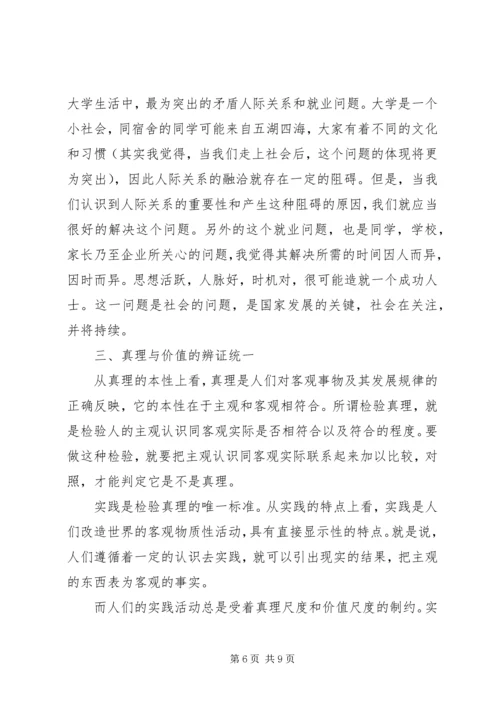 大学生活中，最为突出的矛盾人际关系和就业问题。大学是一个小社会，同宿舍的同学可能来自五湖四海，大家有着不同的文化和习惯（其实我觉得，当我们走上社会后，这个问题的体现将更为突出），因此人际关系的融洽就存在一定的阻碍。但是，当我们认识到人际关系的重要性和产生这种阻碍的原因，我们就应当很好的解决这个问题。另外的这个就业问题，也是同学，学校，家长乃至企业所关心的问题，我觉得其解决所需的时间因人而异，因时而异。思想活跃，人脉好，时机对，很可能造就一个成功人士。这一问题是社会的问题，是国家发展的关键，社会在关注，并将持续。

三、真理与价值的辨证统一

从真理的本性上看，真理是人们对客观事物及其发展规律的正确反映，它的本性在于主观和客观相符合。所谓检验真理，就是检验人的主观认识同客观实际是否相符合以及符合的程度。要做这种检验，就要把主观认识同客观实际联系起来加以比较，对照，才能判定它是不是真理。

实践是检验真理的唯一标准。从实践的特点上看，实践是人们改造世界的客观物质性活动，具有直接显示性的特点。就是说，人们遵循着一定的认识去实践，就可以引出现实的结果，把主观的东西表为客观的事实。

而人们的实践活动总是受着真理尺度和价值尺度的制约。实

第 6 页 共 9 页